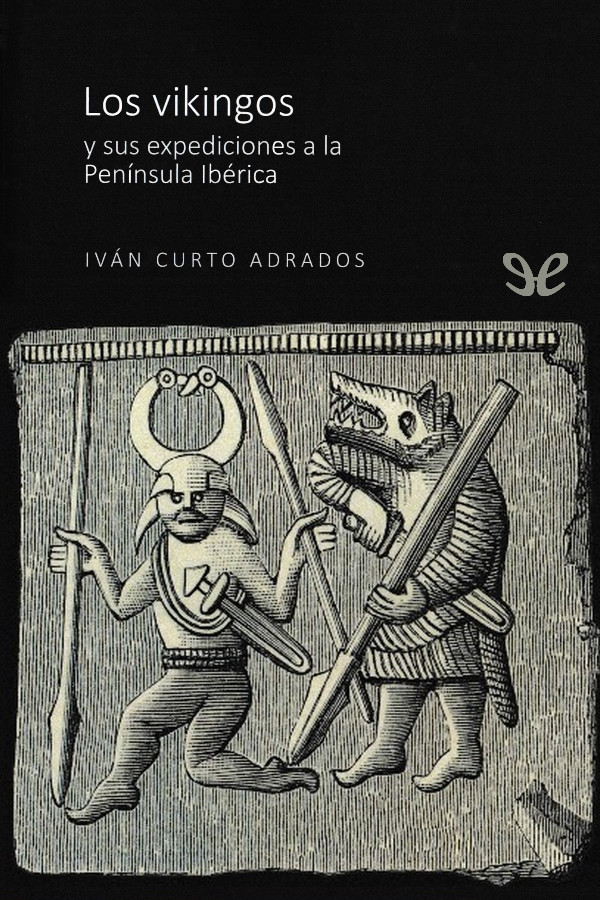 Los vikingos
y sus expediciones a la Península Ibérica

IVÁN CURTO ADRADOS